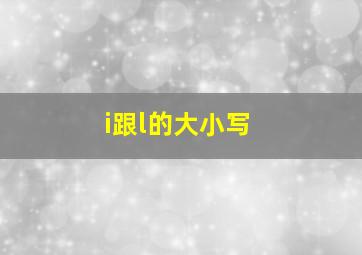 i跟l的大小写